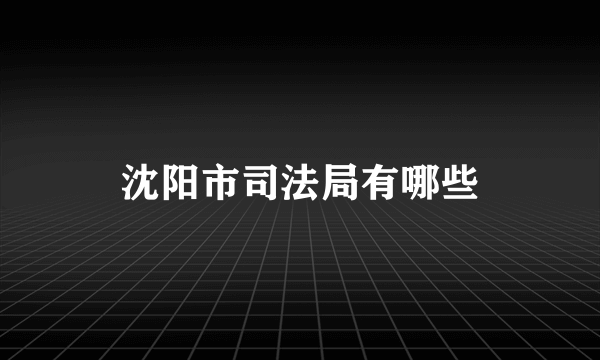 沈阳市司法局有哪些